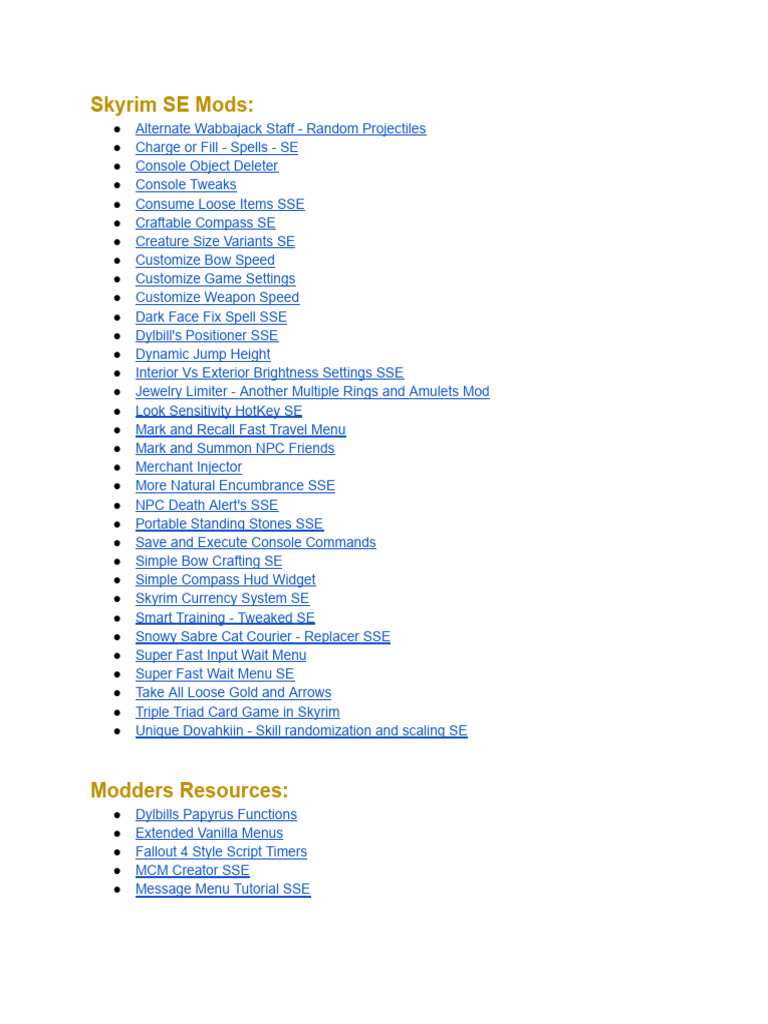 Skyrim SE Mods:

- Alternate Wabbajack Staff - Random Projectiles
- Charge or Fill - Spells - SE
- Console Object Deleter
- Console Tweaks
- Consume Loose Items SSE
- Craftable Compass SE
- Creature Size Variants SE
- Customize Bow Speed
- Customize Game Settings
- Customize Weapon Speed
- Dark Face Fix Spell SSE
- Dylbill's Positioner SSE
- Dynamic Jump Height
- Interior Vs Exterior Brightness Settings SSE
- Jewelry Limiter - Another Multiple Rings and Amulets Mod
- Look Sensitivity HotKey SE
- Mark and Recall Fast Travel Menu
- Mark and Summon NPC Friends
- Merchant Injector
- More Natural Encumbrance SSE
- NPC Death Alert's SSE
- Portable Standing Stones SSE
- Save and Execute Console Commands
- Simple Bow Crafting SE
- Simple Compass Hud Widget
- Skyrim Currency System SE
- Smart Training - Tweaked SE
- Snowy Sabre Cat Courier - Replacer SSE
- Super Fast Input Wait Menu
- Super Fast Wait Menu SE
- Take All Loose Gold and Arrows
- Triple Triad Card Game in Skyrim
- Unique Dovahkiin - Skill randomization and scaling SE

Modders Resources:

- Dylbills Papyrus Functions
- Extended Vanilla Menus
- Fallout 4 Style Script Timers
- MCM Creator SSE
- Message Menu Tutorial SSE